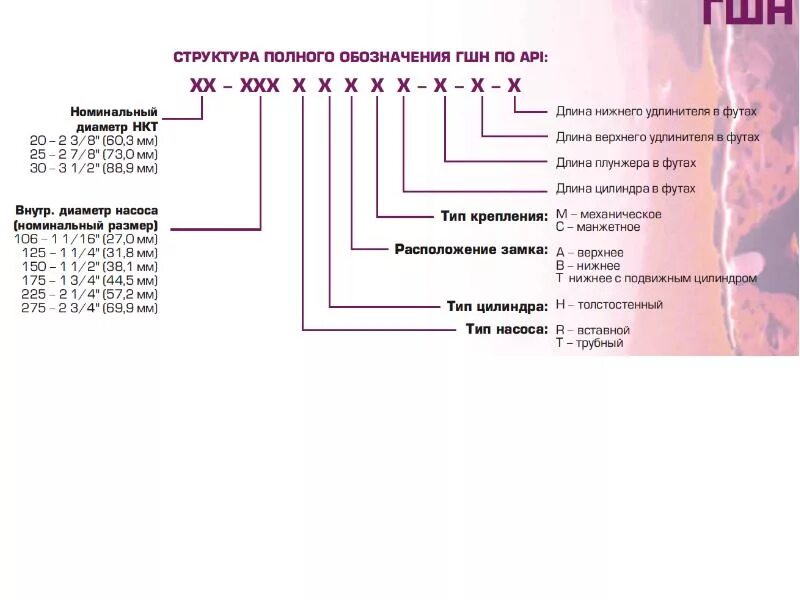 ГШН

СТРУКТУРА ПОЛНОГО ОБОЗНАЧЕНИЯ ГШН ПО API:

XX – XXX X X X X X – X – X – X

Номинальный диаметр НКТ
20 – 2 3/8" (60,3 мм)
25 – 2 7/8" (73,0 мм)
30 – 3 1/2" (88,9 мм)

Внутр. диаметр насоса (номинальный размер)
106 – 1 1/16" (27,0 мм)
125 – 1 1/4" (31,8 мм)
150 – 1 1/2" (38,1 мм)
175 – 1 3/4" (44,5 мм)
225 – 2 1/4" (57,2 мм)
275 – 2 3/4" (69,9 мм)

Длина нижнего удлинителя в футах
Длина верхнего удлинителя в футах
Длина плунжера в футах
Длина цилиндра в футах

Тип крепления: M – механическое
C – манжетное

Расположение замка: A – верхнее
B – нижнее
T нижнее с подвижным цилиндром

Тип цилиндра: H – толстостенный

Тип насоса: R – вставной
T – трубный